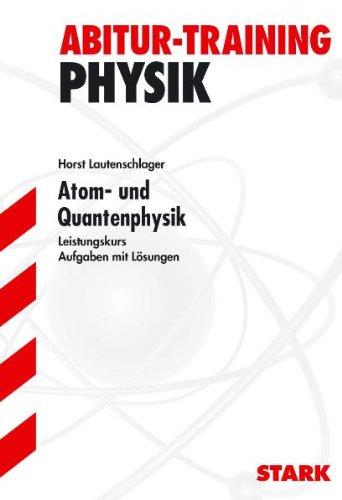 ABITUR-TRAINING
PHYSIK

Horst Lautenschlager

Atom- und Quantenphysik

Leistungskurs
Aufgaben mit Lösungen

STARK